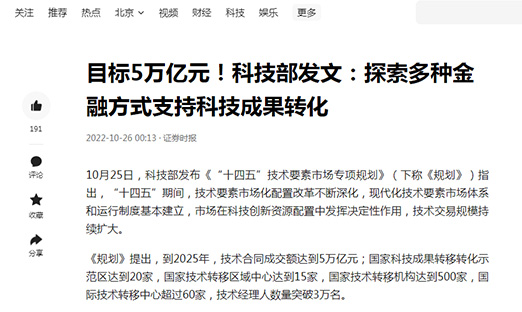 关注 推荐 热点 北京 视频 财经 科技 娱乐 更多

目标5万亿元！科技部发文：探索多种金融方式支持科技成果转化

191

评论

收藏

分享

2022-10-26 00:13 · 证券时报

10月25日，科技部发布《“十四五”技术要素市场专项规划》（下称《规划》）指出，“十四五”期间，技术要素市场化配置改革不断深化，现代化技术要素市场体系和运行制度基本建立，市场在科技创新资源配置中发挥决定性作用，技术交易规模持续扩大。

《规划》提出，到2025年，技术合同成交额达到5万亿元；国家科技成果转移转化示范区达到20家，国家技术转移区域中心达到15家，国家技术转移机构达到500家，国际技术转移中心超过60家，技术经理人数量突破3万名。